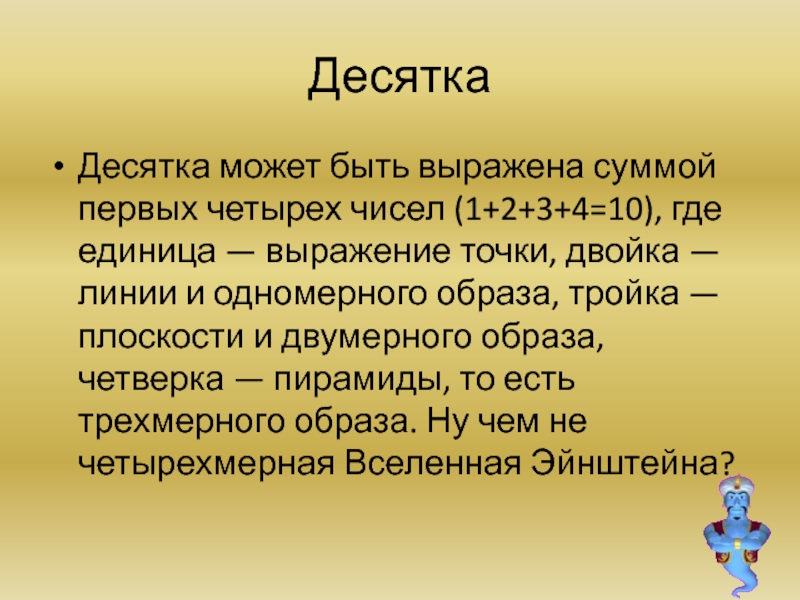 Десятка

• Десятка может быть выражена суммой первых четырех чисел ($1+2+3+4=10$), где единица — выражение точки, двойка — линии и одномерного образа, тройка — плоскости и двумерного образа, четверка — пирамиды, то есть трехмерного образа. Ну чем не четырехмерная Вселенная Эйнштейна?